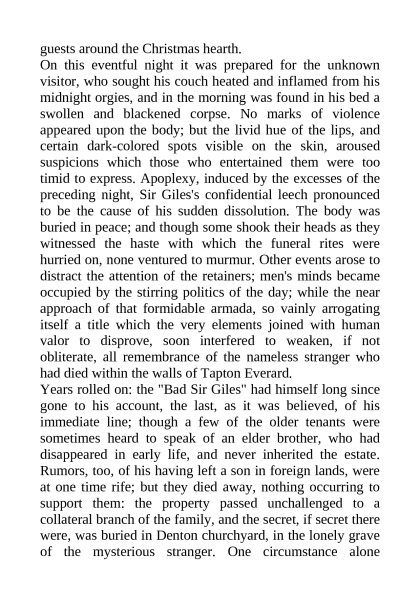 guests around the Christmas hearth.
On this eventful night it was prepared for the unknown visitor, who sought his couch heated and inflamed from his midnight orgies, and in the morning was found in his bed a swollen and blackened corpse. No marks of violence appeared upon the body; but the livid hue of the lips, and certain dark-colored spots visible on the skin, aroused suspicions which those who entertained them were too timid to express. Apoplexy, induced by the excesses of the preceding night, Sir Giles's confidential leech pronounced to be the cause of his sudden dissolution. The body was buried in peace; and though some shook their heads as they witnessed the haste with which the funeral rites were hurried on, none ventured to murmur. Other events arose to distract the attention of the retainers; men's minds became occupied by the stirring politics of the day; while the near approach of that formidable armada, so vainly arrogating itself a title which the very elements joined with human valor to disprove, soon interfered to weaken, if not obliterate, all remembrance of the nameless stranger who had died within the walls of Tapton Everard.
Years rolled on: the "Bad Sir Giles" had himself long since gone to his account, the last, as it was believed, of his immediate line; though a few of the older tenants were sometimes heard to speak of an elder brother, who had disappeared in early life, and never inherited the estate. Rumors, too, of his having left a son in foreign lands, were at one time rife; but they died away, nothing occurring to support them: the property passed unchallenged to a collateral branch of the family, and the secret, if secret there were, was buried in Denton churchyard, in the lonely grave of the mysterious stranger. One circumstance alone